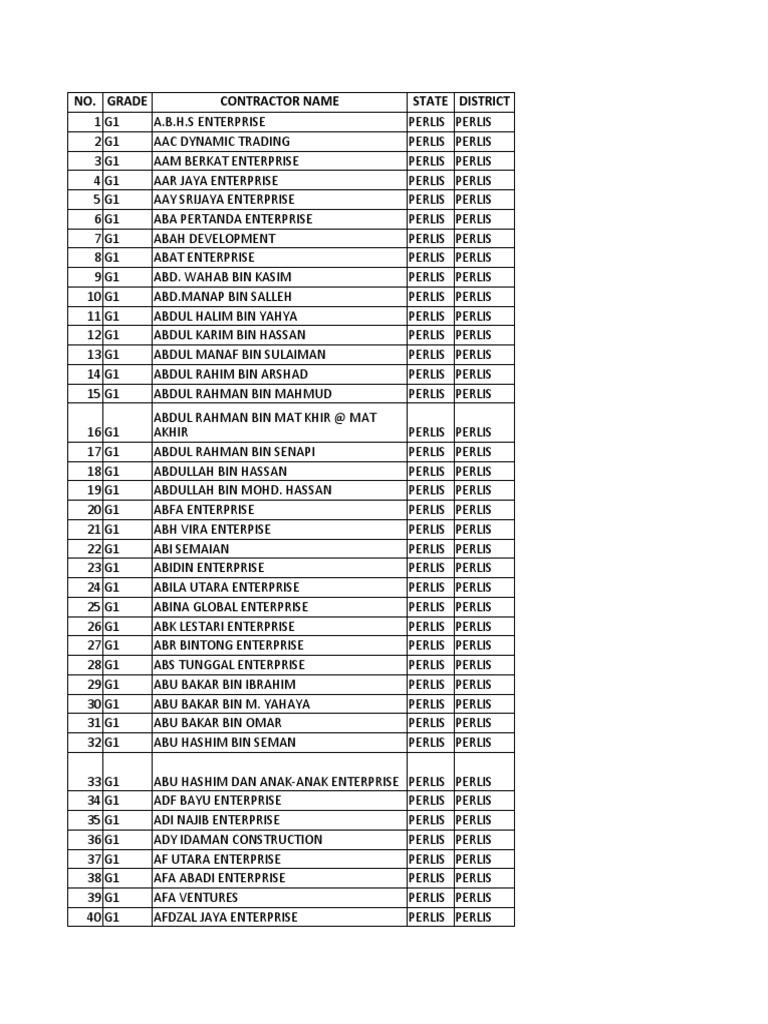 | NO. | GRADE | CONTRACTOR NAME | STATE | DISTRICT |
|---|---|---|---|---|
| 1 | G1 | A.B.H.S ENTERPRISE | PERLIS | PERLIS |
| 2 | G1 | AAC DYNAMIC TRADING | PERLIS | PERLIS |
| 3 | G1 | AAM BERKAT ENTERPRISE | PERLIS | PERLIS |
| 4 | G1 | AAR JAYA ENTERPRISE | PERLIS | PERLIS |
| 5 | G1 | AAY SRIJAYA ENTERPRISE | PERLIS | PERLIS |
| 6 | G1 | ABA PERTANDA ENTERPRISE | PERLIS | PERLIS |
| 7 | G1 | ABAH DEVELOPMENT | PERLIS | PERLIS |
| 8 | G1 | ABAT ENTERPRISE | PERLIS | PERLIS |
| 9 | G1 | ABD. WAHAB BIN KASIM | PERLIS | PERLIS |
| 10 | G1 | ABD.MANAP BIN SALLEH | PERLIS | PERLIS |
| 11 | G1 | ABDUL HALIM BIN YAHYA | PERLIS | PERLIS |
| 12 | G1 | ABDUL KARIM BIN HASSAN | PERLIS | PERLIS |
| 13 | G1 | ABDUL MANAF BIN SULAIMAN | PERLIS | PERLIS |
| 14 | G1 | ABDUL RAHIM BIN ARSHAD | PERLIS | PERLIS |
| 15 | G1 | ABDUL RAHMAN BIN MAHMUD | PERLIS | PERLIS |
| 16 | G1 | ABDUL RAHMAN BIN MAT KHIR @ MAT AKHIR | PERLIS | PERLIS |
| 17 | G1 | ABDUL RAHMAN BIN SENAPI | PERLIS | PERLIS |
| 18 | G1 | ABDULLAH BIN HASSAN | PERLIS | PERLIS |
| 19 | G1 | ABDULLAH BIN MOHD. HASSAN | PERLIS | PERLIS |
| 20 | G1 | ABFA ENTERPRISE | PERLIS | PERLIS |
| 21 | G1 | ABH VIRA ENTERPISE | PERLIS | PERLIS |
| 22 | G1 | ABI SEMAIAN | PERLIS | PERLIS |
| 23 | G1 | ABIDIN ENTERPRISE | PERLIS | PERLIS |
| 24 | G1 | ABILA UTARA ENTERPRISE | PERLIS | PERLIS |
| 25 | G1 | ABINA GLOBAL ENTERPRISE | PERLIS | PERLIS |
| 26 | G1 | ABK LESTARI ENTERPRISE | PERLIS | PERLIS |
| 27 | G1 | ABR BINTONG ENTERPRISE | PERLIS | PERLIS |
| 28 | G1 | ABS TUNGGAL ENTERPRISE | PERLIS | PERLIS |
| 29 | G1 | ABU BAKAR BIN IBRAHIM | PERLIS | PERLIS |
| 30 | G1 | ABU BAKAR BIN M. YAHAYA | PERLIS | PERLIS |
| 31 | G1 | ABU BAKAR BIN OMAR | PERLIS | PERLIS |
| 32 | G1 | ABU HASHIM BIN SEMAN | PERLIS | PERLIS |
| 33 | G1 | ABU HASHIM DAN ANAK-ANAK ENTERPRISE | PERLIS | PERLIS |
| 34 | G1 | ADF BAYU ENTERPRISE | PERLIS | PERLIS |
| 35 | G1 | ADI NAJIB ENTERPRISE | PERLIS | PERLIS |
| 36 | G1 | ADY IDAMAN CONSTRUCTION | PERLIS | PERLIS |
| 37 | G1 | AF UTARA ENTERPRISE | PERLIS | PERLIS |
| 38 | G1 | AFA ABADI ENTERPRISE | PERLIS | PERLIS |
| 39 | G1 | AFA VENTURES | PERLIS | PERLIS |
| 40 | G1 | AFDZAL JAYA ENTERPRISE | PERLIS | PERLIS |